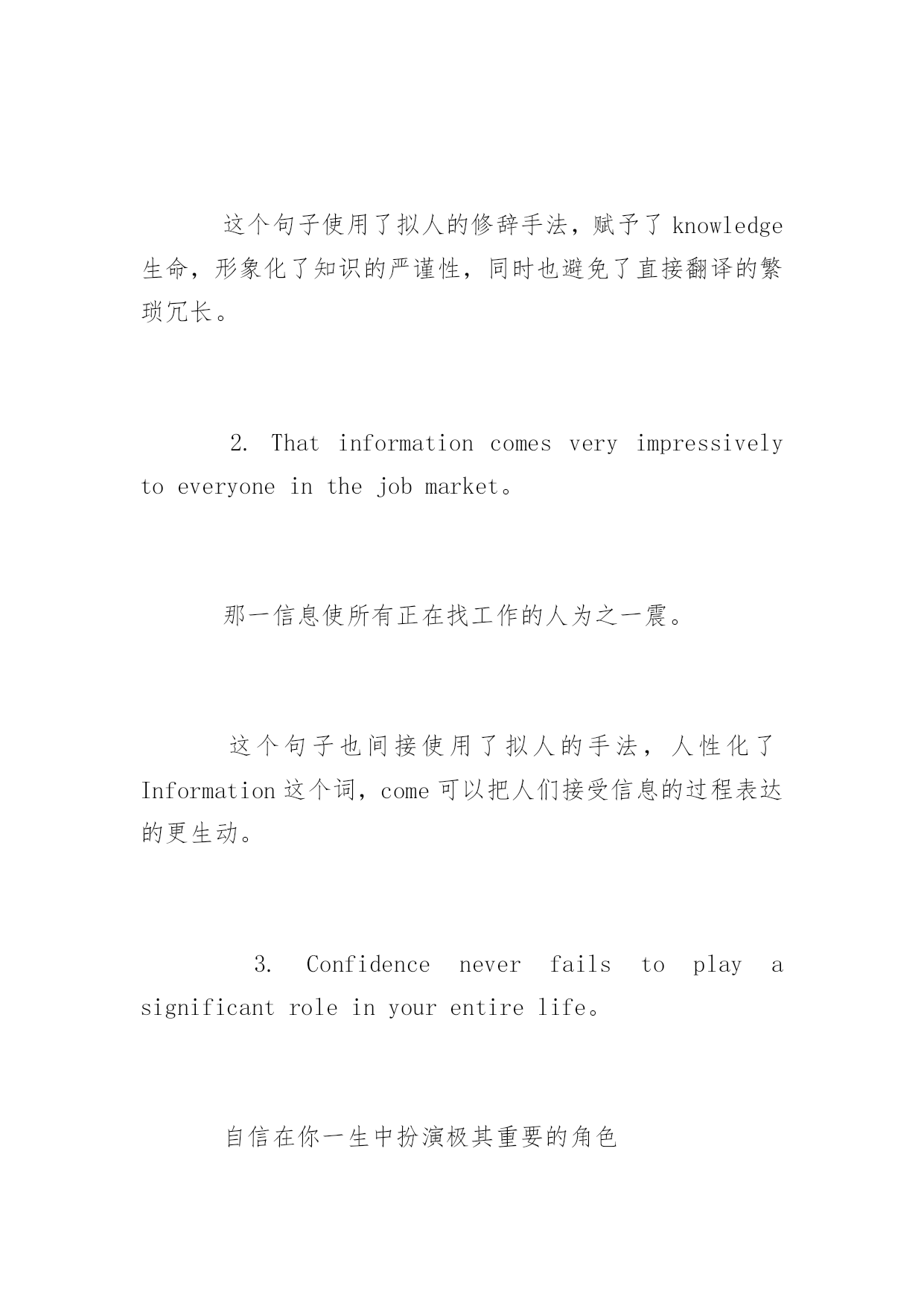 这个句子使用了拟人的修辞手法，赋予了 knowledge 生命，形象化了知识的严谨性，同时也避免了直接翻译的繁琐冗长。

2. That information comes very impressively to everyone in the job market。

那一信息使所有正在找工作的人为之一震。

这个句子也间接使用了拟人的手法，人性化了 Information 这个词，come 可以把人们接受信息的过程表达的更生动。

3. Confidence never fails to play a significant role in your entire life。

自信在你一生中扮演极其重要的角色